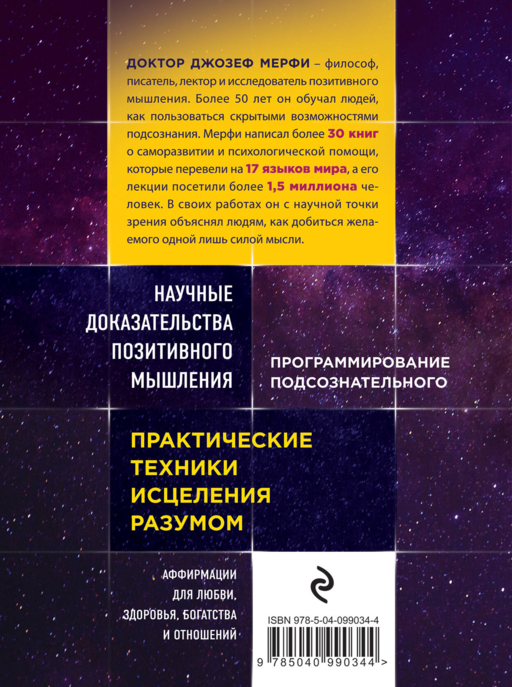 ДОКТОР ДЖОЗЕФ МЕРФИ – философ, писатель, лектор и исследователь позитивного мышления. Более 50 лет он обучал людей, как пользоваться скрытыми возможностями подсознания. Мерфи написал более 30 книг о саморазвитии и психологической помощи, которые перевели на 17 языков мира, а его лекции посетили более 1,5 миллиона человек. В своих работах он с научной точки зрения объяснял людям, как добиться желаемого одной лишь силой мысли.

НАУЧНЫЕ ДОКАЗАТЕЛЬСТВА ПОЗИТИВНОГО МЫШЛЕНИЯ

ПРОГРАММИРОВАНИЕ ПОДСОЗНАТЕЛЬНОГО

ПРАКТИЧЕСКИЕ ТЕХНИКИ ИСЦЕЛЕНИЯ РАЗУМОМ

АФФИРМАЦИИ ДЛЯ ЛЮБВИ, ЗДОРОВЬЯ, БОГАТСТВА И ОТНОШЕНИЙ

ISBN 978-5-04-099034-4

9 785040 990344 >